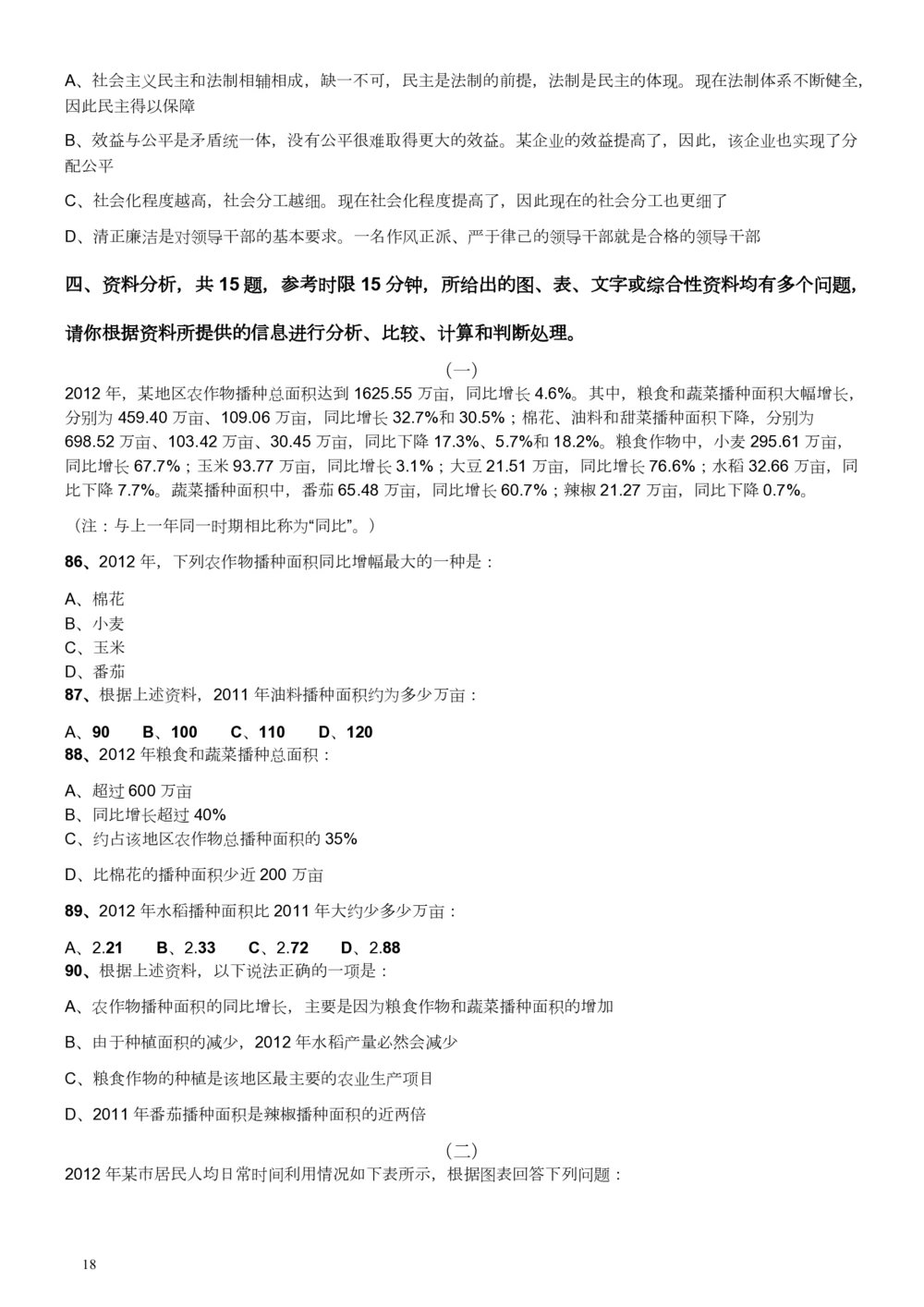 A、社会主义民主和法制相辅相成，缺一不可，民主是法制的前提，法制是民主的体现。现在法制体系不断健全，因此民主得以保障

B、效益与公平是矛盾统一体，没有公平很难取得更大的效益。某企业的效益提高了，因此，该企业也实现了分配公平

C、社会化程度越高，社会分工越细。现在社会化程度提高了，因此现在的社会分工也更细了

D、清正廉洁是对领导干部的基本要求。一名作风正派、严于律己的领导干部就是合格的领导干部

四、资料分析，共 15 题，参考时限 15 分钟，所给出的图、表、文字或综合性资料均有多个问题，请你根据资料所提供的信息进行分析、比较、计算和判断处理。

（一）

2012 年，某地区农作物播种总面积达到 1625.55 万亩，同比增长 4.6%。其中，粮食和蔬菜播种面积大幅增长，分别为 459.40 万亩、109.06 万亩，同比增长 32.7%和 30.5%；棉花、油料和甜菜播种面积下降，分别为 698.52 万亩、103.42 万亩、30.45 万亩，同比下降 17.3%、5.7%和 18.2%。粮食作物中，小麦 295.61 万亩，同比增长 67.7%；玉米 93.77 万亩，同比增长 3.1%；大豆 21.51 万亩，同比增长 76.6%；水稻 32.66 万亩，同比下降 7.7%。蔬菜播种面积中，番茄 65.48 万亩，同比增长 60.7%；辣椒 21.27 万亩，同比下降 0.7%。

（注：与上一年同一时期相比称为“同比”。）

86、2012 年，下列农作物播种面积同比增幅最大的一种是：

A、棉花
B、小麦
C、玉米
D、番茄

87、根据上述资料，2011 年油料播种面积约为多少万亩：

A、90　B、100　C、110　D、120

88、2012 年粮食和蔬菜播种总面积：

A、超过 600 万亩
B、同比增长超过 40%
C、约占该地区农作物总播种面积的 35%
D、比棉花的播种面积少近 200 万亩

89、2012 年水稻播种面积比 2011 年大约少多少万亩：

A、2.21　B、2.33　C、2.72　D、2.88

90、根据上述资料，以下说法正确的一项是：

A、农作物播种面积的同比增长，主要是因为粮食作物和蔬菜播种面积的增加

B、由于种植面积的减少，2012 年水稻产量必然会减少

C、粮食作物的种植是该地区最主要的农业生产项目

D、2011 年番茄播种面积是辣椒播种面积的近两倍

（二）

2012 年某市居民人均日常时间利用情况如下表所示，根据图表回答下列问题：

18